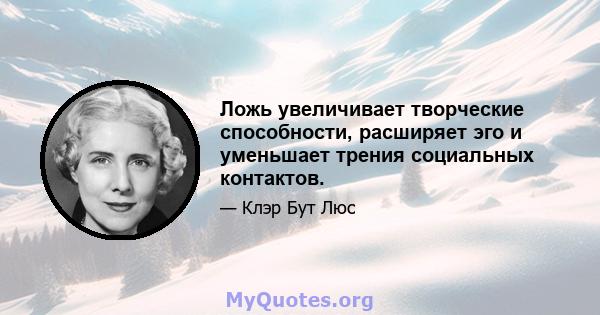 Ложь увеличивает творческие способности, расширяет эго и уменьшает трения социальных контактов.

— Клэр Бут Люс

MyQuotes.org